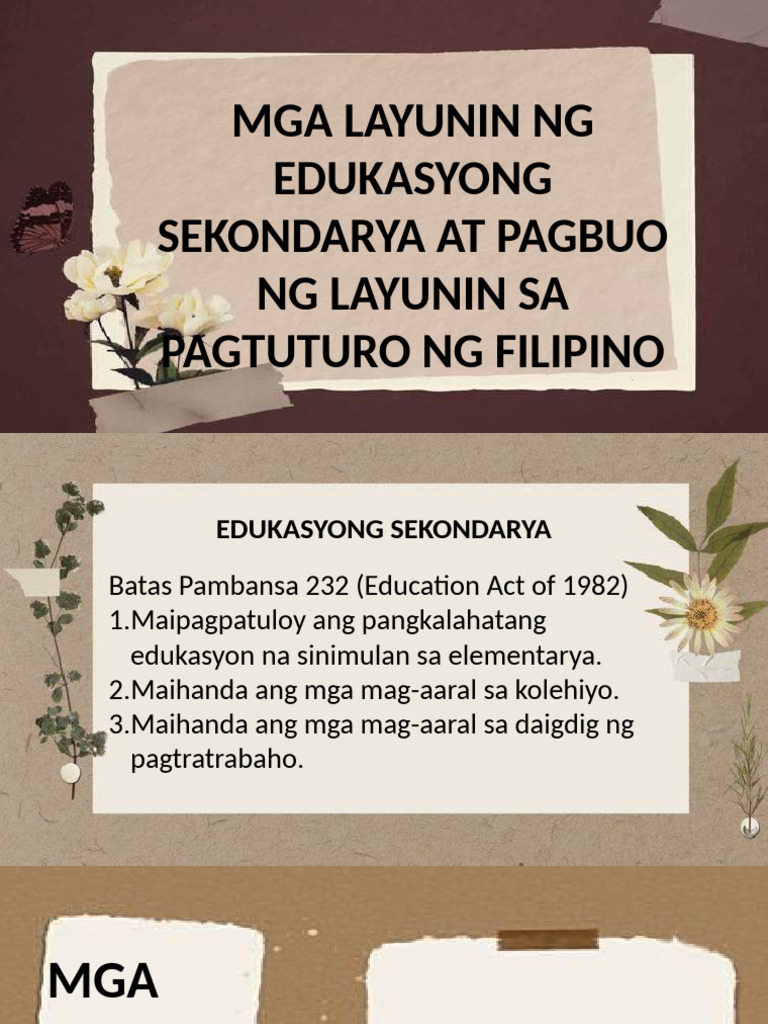 MGA LAYUNIN NG EDUKASYONG SEKONDARYA AT PAGBUO NG LAYUNIN SA PAGTUTURO NG FILIPINO

EDUKASYONG SEKONDARYA

Batas Pambansa 232 (Education Act of 1982)
1.Maipagpatuloy ang pangkalahatang edukasyon na sinimulan sa elementarya.
2.Maihanda ang mga mag-aaral sa kolehiyo.
3.Maihanda ang mga mag-aaral sa daigdig ng pagtratrabaho.

MGA